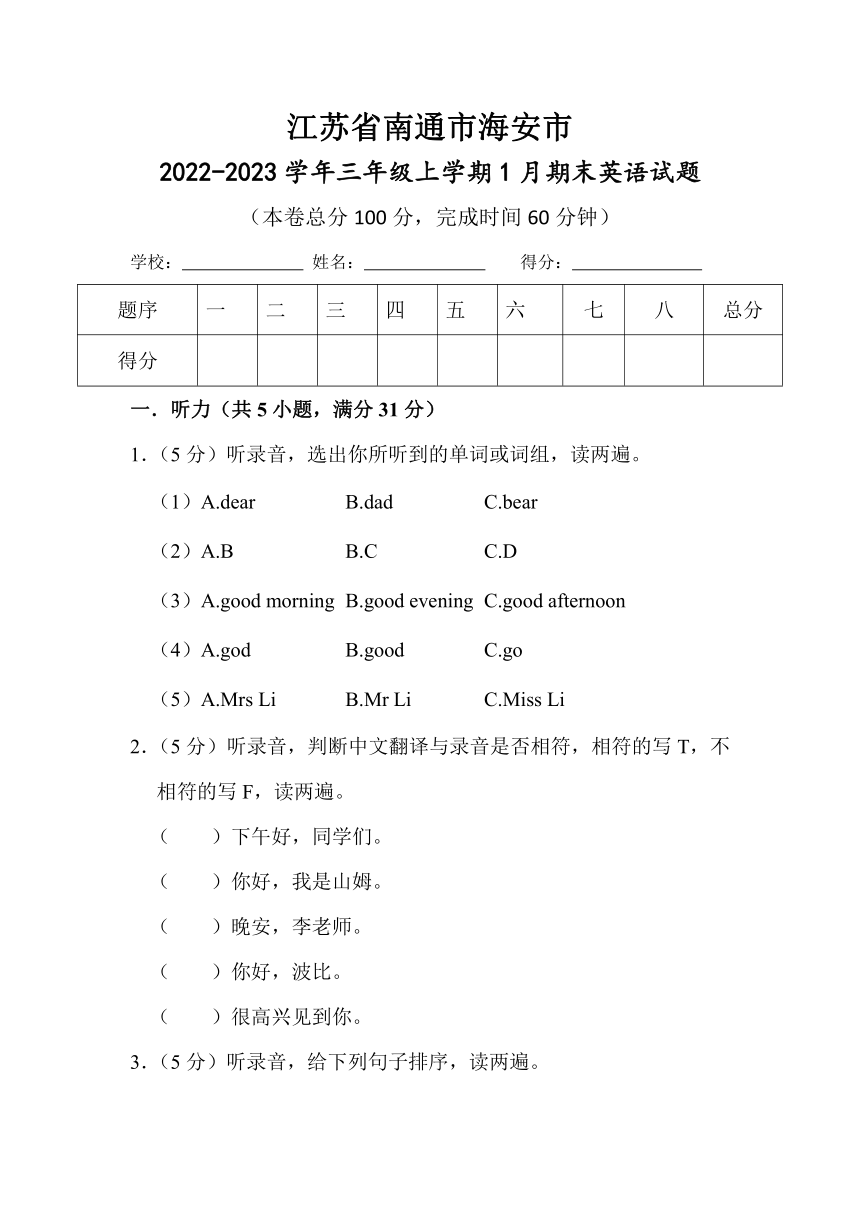 江苏省南通市海安市
2022-2023 学年三年级上学期 1 月期末英语试题
（本卷总分 100 分，完成时间 60 分钟）

学校：______________ 姓名：______________ 得分：______________

| 题序 | 一 | 二 | 三 | 四 | 五 | 六 | 七 | 八 | 总分 |
|---|---|---|---|---|---|---|---|---|---|
| 得分 | | | | | | | | | |

一．听力（共 5 小题，满分 31 分）

1．（5 分）听录音，选出你所听到的单词或词组，读两遍。

（1）A.dear B.dad C.bear

（2）A.B B.C C.D

（3）A.good morning B.good evening C.good afternoon

（4）A.god B.good C.go

（5）A.Mrs Li B.Mr Li C.Miss Li

2．（5 分）听录音，判断中文翻译与录音是否相符，相符的写 T，不相符的写 F，读两遍。

（ ）下午好，同学们。

（ ）你好，我是山姆。

（ ）晚安，李老师。

（ ）你好，波比。

（ ）很高兴见到你。

3．（5 分）听录音，给下列句子排序，读两遍。